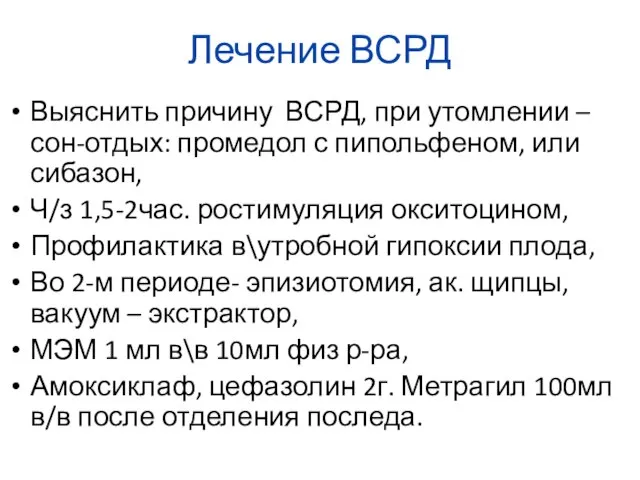 Лечение ВСРД

• Выяснить причину ВСРД, при утомлении – сон-отдых: промедол с пипольфеном, или сибазон,
• Ч/з 1,5-2час. ростимуляция окситоцином,
• Профилактика в\утробной гипоксии плода,
• Во 2-м периоде- эпизиотомия, ак. щипцы, вакуум – экстрактор,
• МЭМ 1 мл в\в 10мл физ р-ра,
• Амоксиклаф, цефазолин 2г. Метрагил 100мл в/в после отделения последа.